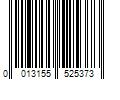 0 013155 525373